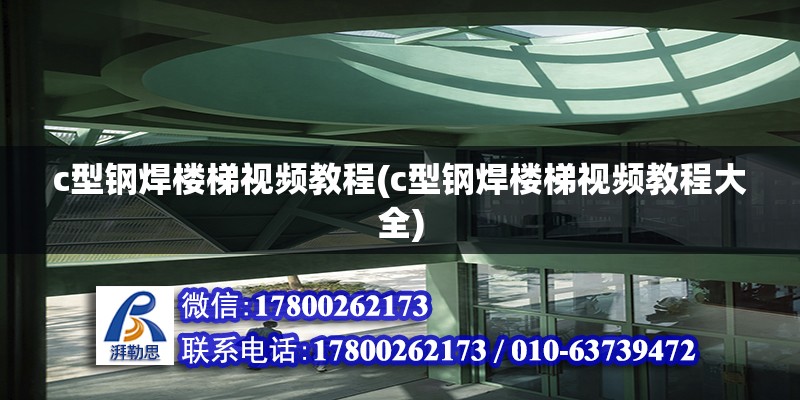 c型钢焊楼梯视频教程(c型钢焊楼梯视频教程大全)

湃勒思

微信:17800262173

联系电话:17800262173 / 010-63739472